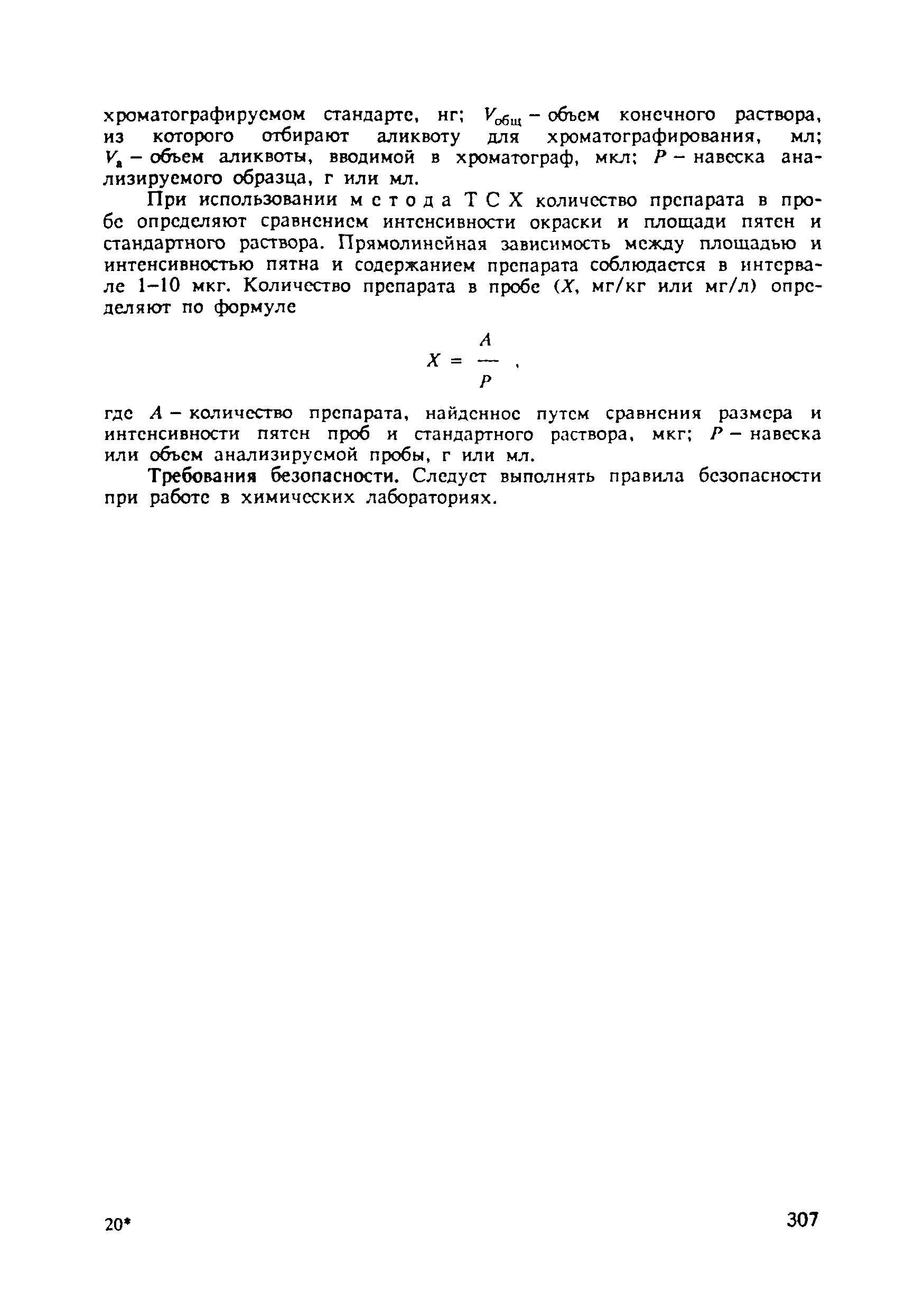 хроматографируемом стандарте, нг; $V_{общ}$ – объем конечного раствора, из которого отбирают аликвоту для хроматографирования, мл; $V_а$ – объем аликвоты, вводимой в хроматограф, мкл; $P$ – навеска анализируемого образца, г или мл.

При использовании метода ТСХ количество препарата в пробе определяют сравнением интенсивности окраски и площади пятен и стандартного раствора. Прямолинейная зависимость между площадью и интенсивностью пятна и содержанием препарата соблюдается в интервале 1–10 мкг. Количество препарата в пробе ($X$, мг/кг или мг/л) определяют по формуле

$X = \frac{A}{P}$ ,

где $A$ – количество препарата, найденное путем сравнения размера и интенсивности пятен проб и стандартного раствора, мкг; $P$ – навеска или объем анализируемой пробы, г или мл.

Требования безопасности. Следует выполнять правила безопасности при работе в химических лабораториях.

20*

307